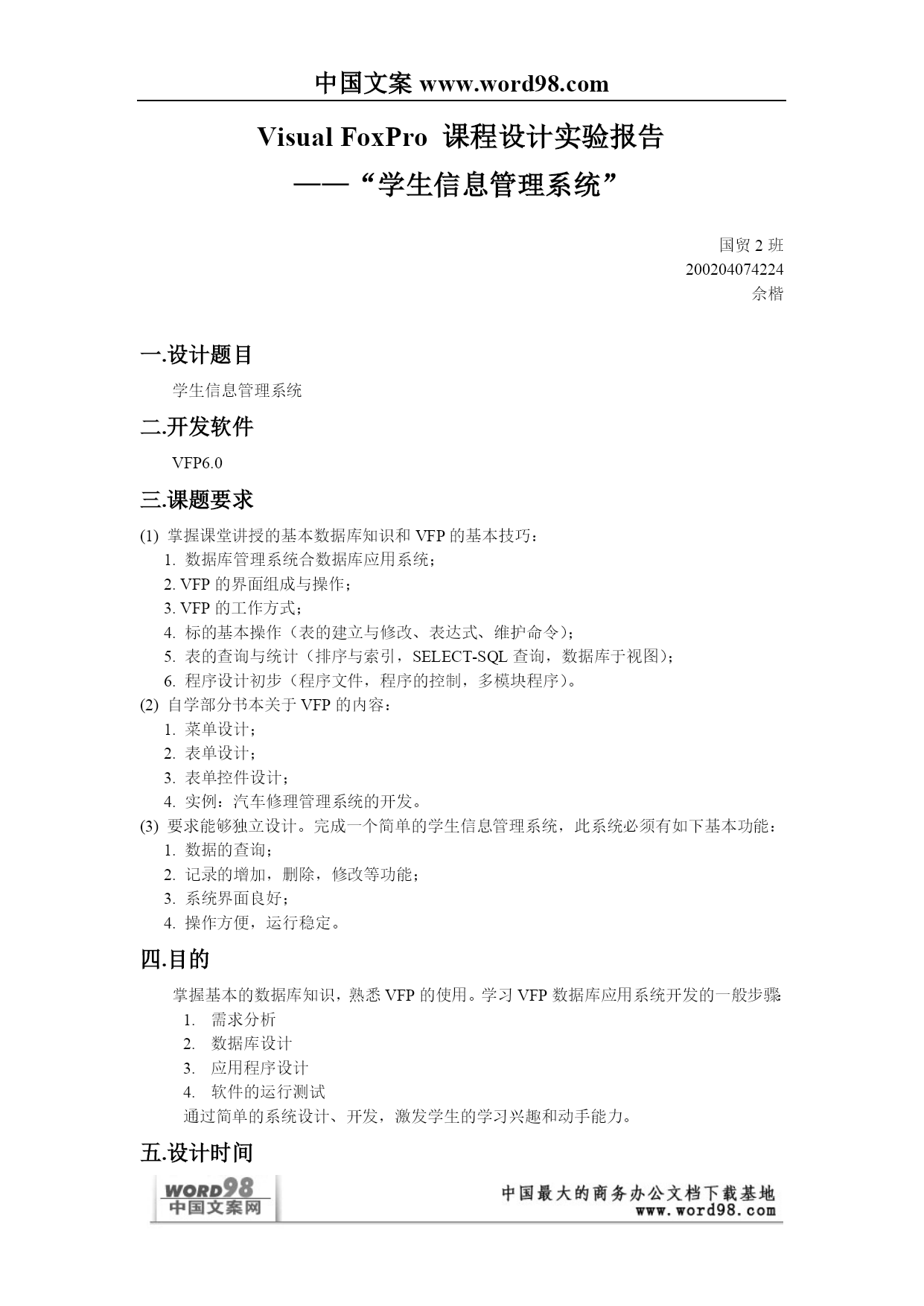 中国文案 www.word98.com

Visual FoxPro 课程设计实验报告
——“学生信息管理系统”

国贸 2 班
200204074224
佘楷

一.设计题目

学生信息管理系统

二.开发软件

VFP6.0

三.课题要求

(1) 掌握课堂讲授的基本数据库知识和 VFP 的基本技巧：
1. 数据库管理系统合数据库应用系统；
2. VFP 的界面组成与操作；
3. VFP 的工作方式；
4. 标的基本操作（表的建立与修改、表达式、维护命令）；
5. 表的查询与统计（排序与索引，SELECT-SQL 查询，数据库于视图）；
6. 程序设计初步（程序文件，程序的控制，多模块程序）。
(2) 自学部分书本关于 VFP 的内容：
1. 菜单设计；
2. 表单设计；
3. 表单控件设计；
4. 实例：汽车修理管理系统的开发。
(3) 要求能够独立设计。完成一个简单的学生信息管理系统，此系统必须有如下基本功能：
1. 数据的查询；
2. 记录的增加，删除，修改等功能；
3. 系统界面良好；
4. 操作方便，运行稳定。

四.目的

掌握基本的数据库知识，熟悉 VFP 的使用。学习 VFP 数据库应用系统开发的一般步骤:
1. 需求分析
2. 数据库设计
3. 应用程序设计
4. 软件的运行测试
通过简单的系统设计、开发，激发学生的学习兴趣和动手能力。

五.设计时间

WORD98
中国文案网

中国最大的商务办公文档下载基地
www.word98.com